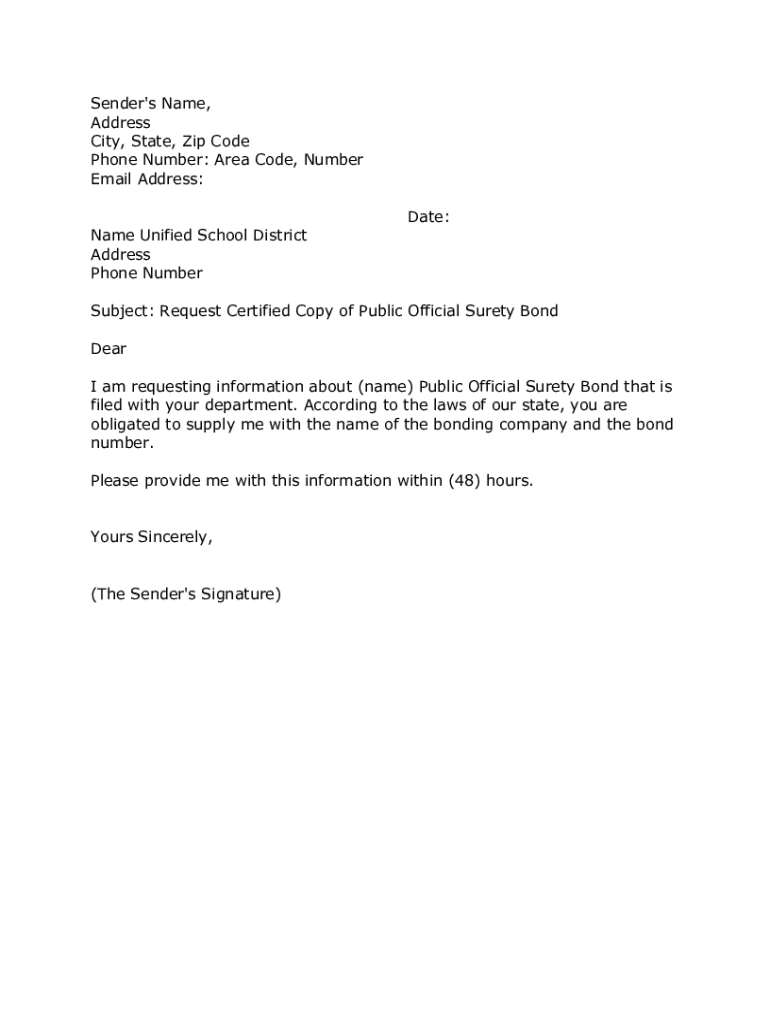 Sender's Name,
Address
City, State, Zip Code
Phone Number: Area Code, Number
Email Address:

Date:

Name Unified School District
Address
Phone Number

Subject: Request Certified Copy of Public Official Surety Bond

Dear

I am requesting information about (name) Public Official Surety Bond that is filed with your department. According to the laws of our state, you are obligated to supply me with the name of the bonding company and the bond number.

Please provide me with this information within (48) hours.

Yours Sincerely,

(The Sender's Signature)